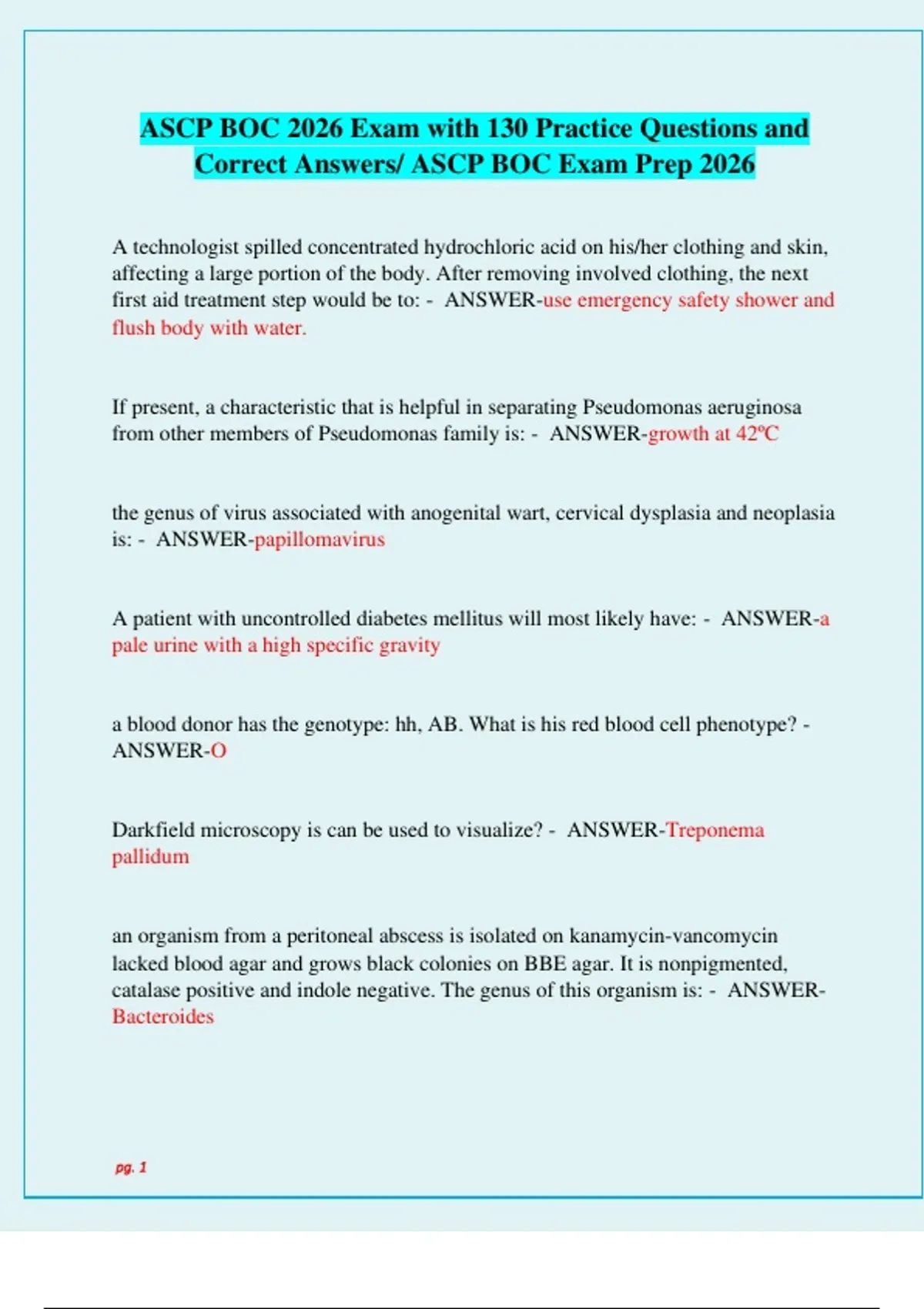 ASCP BOC 2026 Exam with 130 Practice Questions and Correct Answers/ ASCP BOC Exam Prep 2026

A technologist spilled concentrated hydrochloric acid on his/her clothing and skin, affecting a large portion of the body. After removing involved clothing, the next first aid treatment step would be to: - ANSWER-use emergency safety shower and flush body with water.

If present, a characteristic that is helpful in separating Pseudomonas aeruginosa from other members of Pseudomonas family is: - ANSWER-growth at 42ºC

the genus of virus associated with anogenital wart, cervical dysplasia and neoplasia is: - ANSWER-papillomavirus

A patient with uncontrolled diabetes mellitus will most likely have: - ANSWER-a pale urine with a high specific gravity

a blood donor has the genotype: hh, AB. What is his red blood cell phenotype? - ANSWER-O

Darkfield microscopy is can be used to visualize? - ANSWER-Treponema pallidum

an organism from a peritoneal abscess is isolated on kanamycin-vancomycin lacked blood agar and grows black colonies on BBE agar. It is nonpigmented, catalase positive and indole negative. The genus of this organism is: - ANSWER-Bacteroides

pg. 1